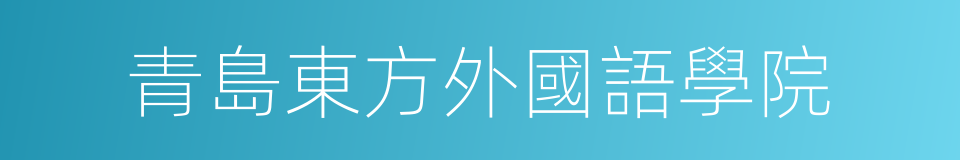 青島東方外國語學院